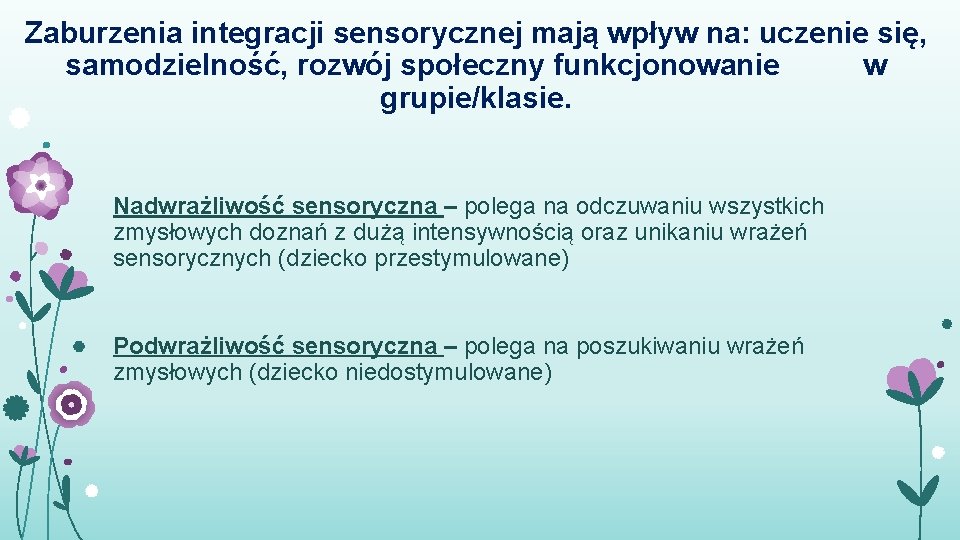 Zaburzenia integracji sensorycznej mają wpływ na: uczenie się, samodzielność, rozwój społeczny funkcjonowanie w grupie/klasie.

Nadwrażliwość sensoryczna – polega na odczuwaniu wszystkich zmysłowych doznań z dużą intensywnością oraz unikaniu wrażeń sensorycznych (dziecko przestymulowane)

Podwrażliwość sensoryczna – polega na poszukiwaniu wrażeń zmysłowych (dziecko niedostymulowane)